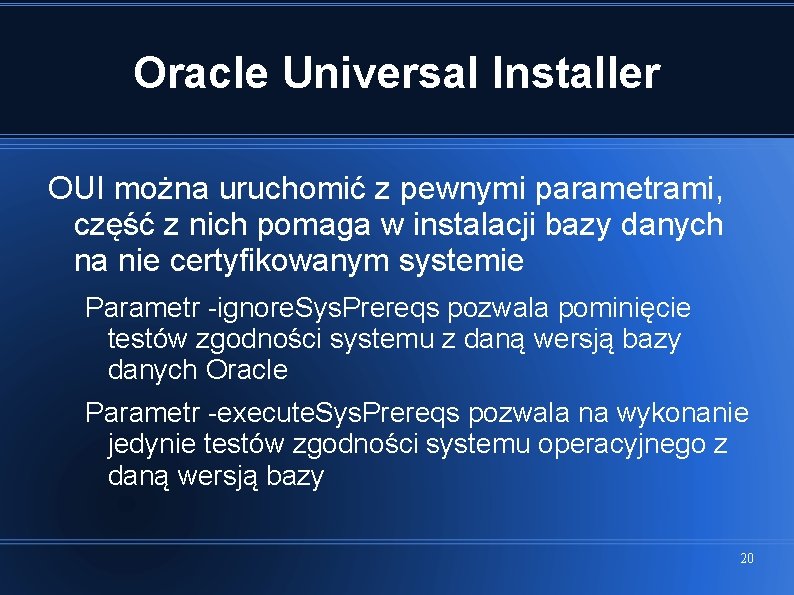 Oracle Universal Installer

OUI można uruchomić z pewnymi parametrami, część z nich pomaga w instalacji bazy danych na nie certyfikowanym systemie

Parametr -ignoreSysPrereqs pozwala pominięcie testów zgodności systemu z daną wersją bazy danych Oracle

Parametr -executeSysPrereqs pozwala na wykonanie jedynie testów zgodności systemu operacyjnego z daną wersją bazy

20